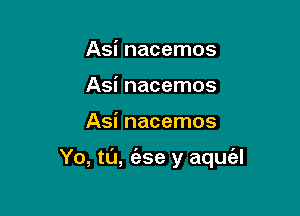 Así nacemos
Así nacemos
Así nacemos
Yo, tú, ése y aquél